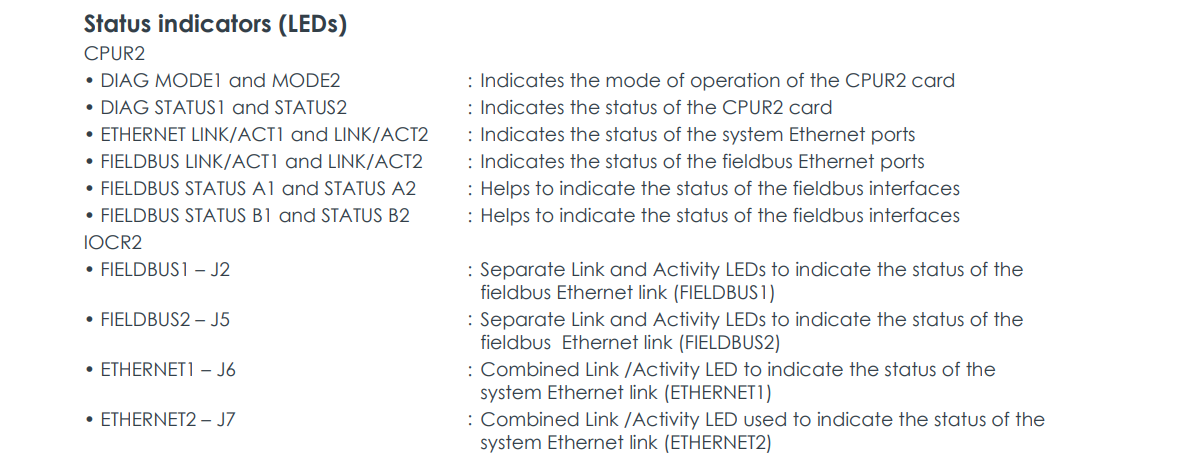 Status indicators (LEDs)

CPUR2

• DIAG MODE1 and MODE2 : Indicates the mode of operation of the CPUR2 card
• DIAG STATUS1 and STATUS2 : Indicates the status of the CPUR2 card
• ETHERNET LINK/ACT1 and LINK/ACT2 : Indicates the status of the system Ethernet ports
• FIELDBUS LINK/ACT1 and LINK/ACT2 : Indicates the status of the fieldbus Ethernet ports
• FIELDBUS STATUS A1 and STATUS A2 : Helps to indicate the status of the fieldbus interfaces
• FIELDBUS STATUS B1 and STATUS B2 : Helps to indicate the status of the fieldbus interfaces

IOCR2

• FIELDBUS1 – J2 : Separate Link and Activity LEDs to indicate the status of the fieldbus Ethernet link (FIELDBUS1)
• FIELDBUS2 – J5 : Separate Link and Activity LEDs to indicate the status of the fieldbus Ethernet link (FIELDBUS2)
• ETHERNET1 – J6 : Combined Link /Activity LED to indicate the status of the system Ethernet link (ETHERNET1)
• ETHERNET2 – J7 : Combined Link /Activity LED used to indicate the status of the system Ethernet link (ETHERNET2)